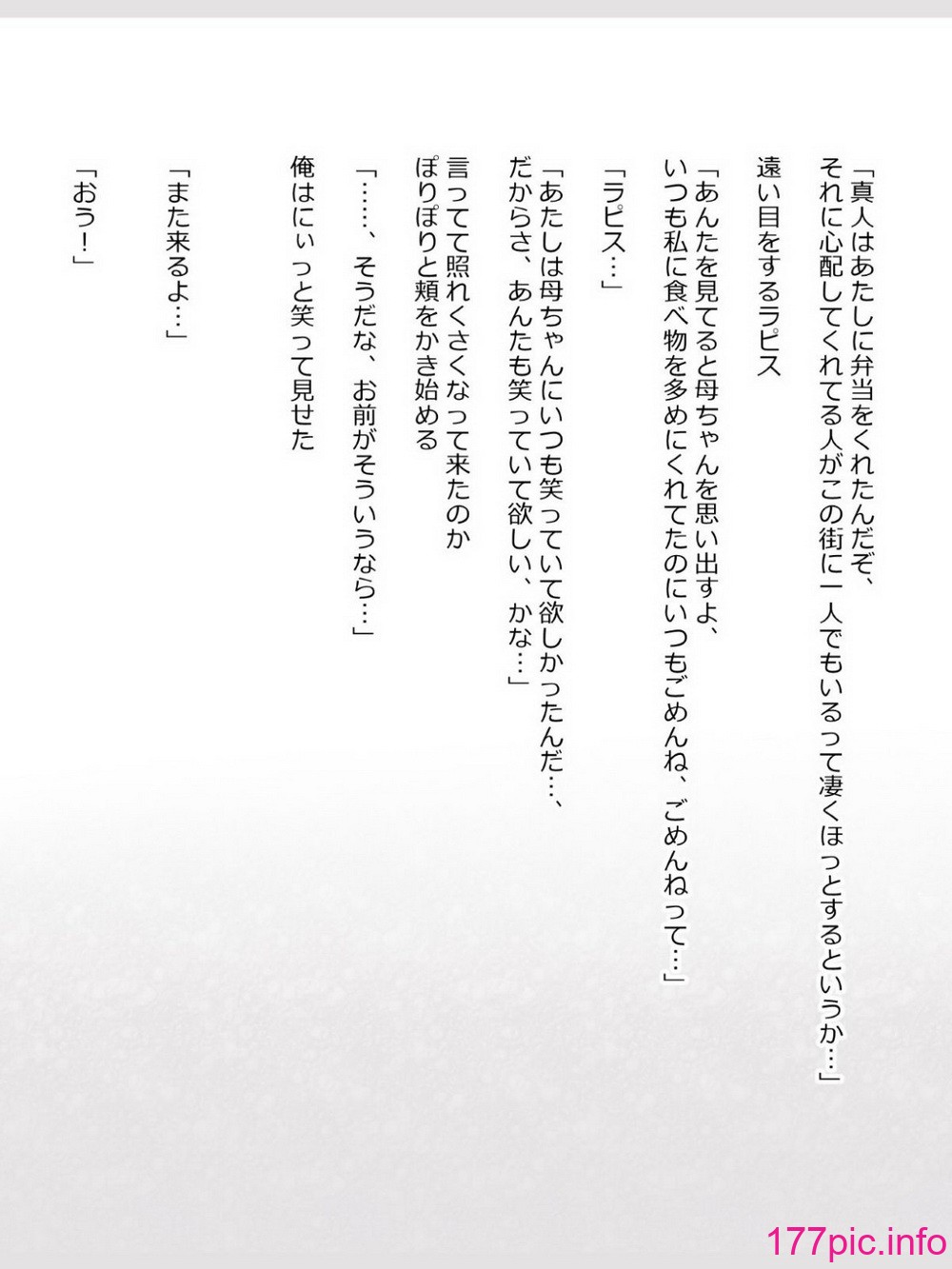 「真人はあたしに弁当をくれたんだぞ、
それに心配してくれてる人がこの街に一人でもいるって凄くほっとするというか…」

遠い目をするラピス

「あんたを見てると母ちゃんを思い出すよ、
いつも私に食べ物を多めにくれてたのにいつもごめんね、ごめんねって…」

「ラピス…」

「あたしは母ちゃんにいつも笑っていて欲しかったんだ…、
だからさ、あんたも笑っていて欲しい、かな…」

言ってて照れくさくなって来たのか
ぽりぽりと頬をかき始める

「……、そうだな、お前がそういうなら…」

俺はにぃっと笑って見せた

「また来るよ…」

「おう！」

177pic.info